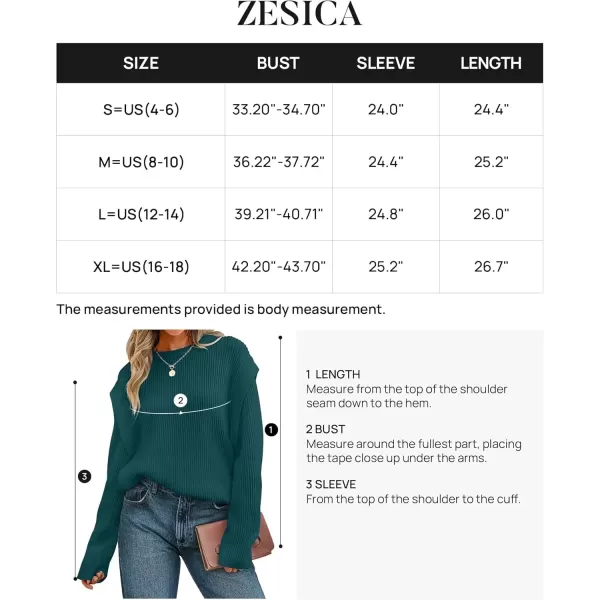 ZESICA

| SIZE | BUST | SLEEVE | LENGTH |
|---|---|---|---|
| S=US(4-6) | 33.20"-34.70" | 24.0" | 24.4" |
| M=US(8-10) | 36.22"-37.72" | 24.4" | 25.2" |
| L=US(12-14) | 39.21"-40.71" | 24.8" | 26.0" |
| XL=US(16-18) | 42.20"-43.70" | 25.2" | 26.7" |

The measurements provided is body measurement.

2

1

3

1 LENGTH
Measure from the top of the shoulder seam down to the hem.

2 BUST
Measure around the fullest part, placing the tape close up under the arms.

3 SLEEVE
From the top of the shoulder to the cuff.